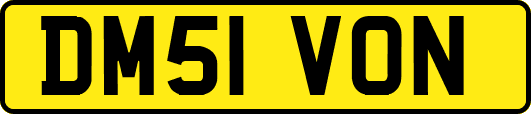 DM51 VON